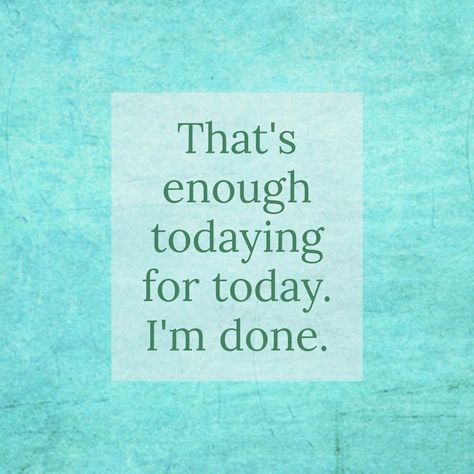 That's enough todaying for today. I'm done.